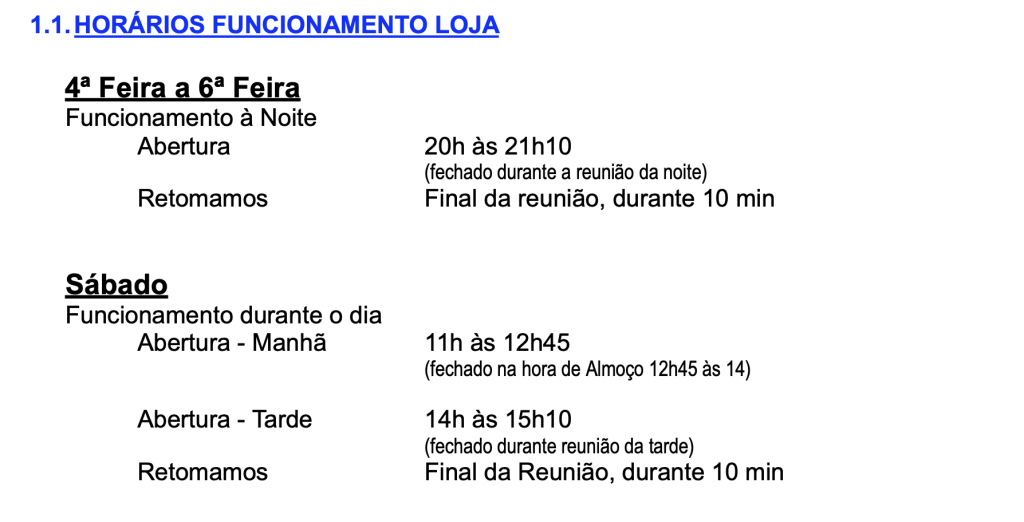 1.1. HORÁRIOS FUNCIONAMENTO LOJA

4ª Feira a 6ª Feira
Funcionamento à Noite
Abertura 20h às 21h10
(fechado durante a reunião da noite)
Retomamos Final da reunião, durante 10 min

Sábado
Funcionamento durante o dia
Abertura - Manhã 11h às 12h45
(fechado na hora de Almoço 12h45 às 14)

Abertura - Tarde 14h às 15h10
(fechado durante reunião da tarde)
Retomamos Final da Reunião, durante 10 min